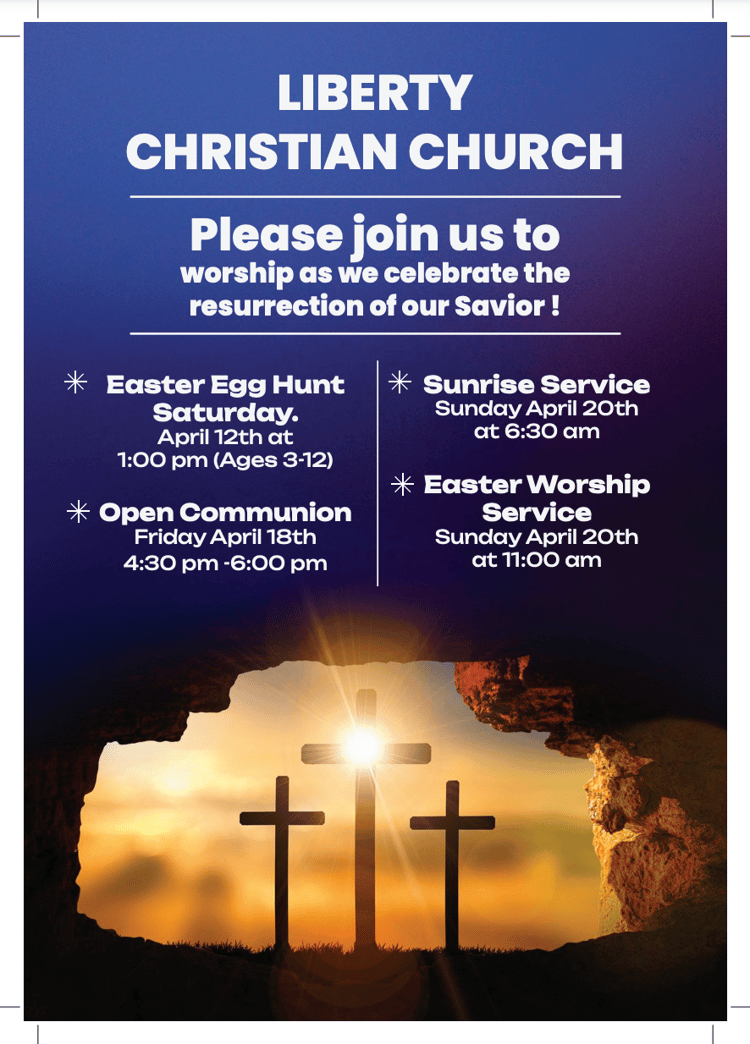 LIBERTY
CHRISTIAN CHURCH

Please join us to
worship as we celebrate the
resurrection of our Savior !

✳ Easter Egg Hunt
Saturday.
April 12th at
1:00 pm (Ages 3-12)

✳ Open Communion
Friday April 18th
4:30 pm -6:00 pm

✳ Sunrise Service
Sunday April 20th
at 6:30 am

✳ Easter Worship
Service
Sunday April 20th
at 11:00 am